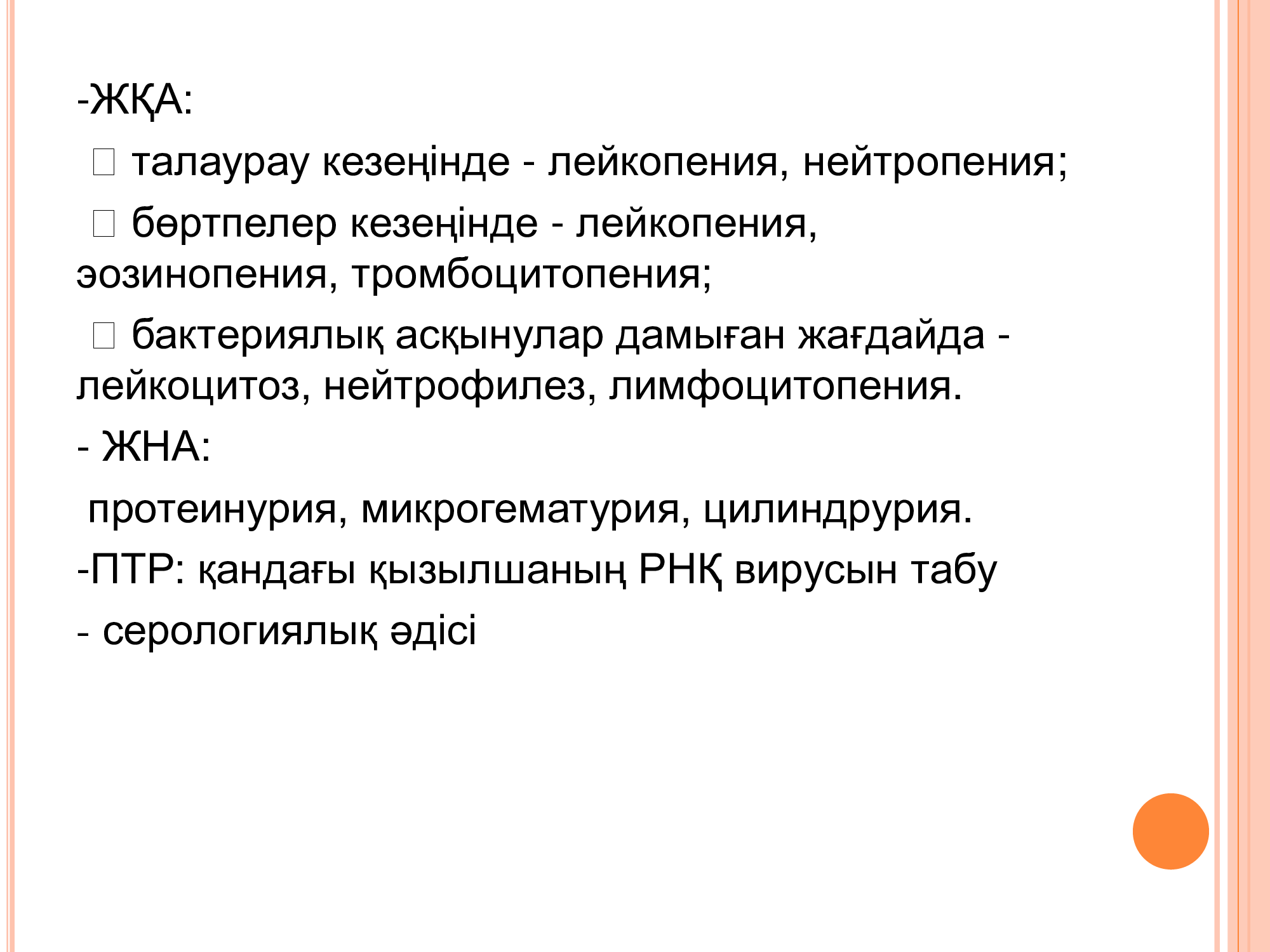 -ЖҚА:

 талаурау кезеңінде - лейкопения, нейтропения;

 бөртпелер кезеңінде - лейкопения, эозинопения, тромбоцитопения;

 бактериялық асқынулар дамыған жағдайда - лейкоцитоз, нейтрофилез, лимфоцитопения.

- ЖНА:

протеинурия, микрогематурия, цилиндрурия.

-ПТР: қандағы қызылшаның РНҚ вирусын табу

- серологиялық әдісі